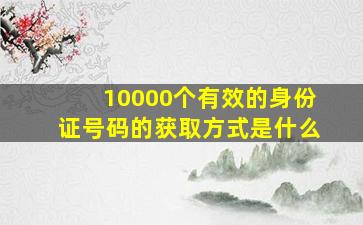 10000个有效的身份证号码的获取方式是什么